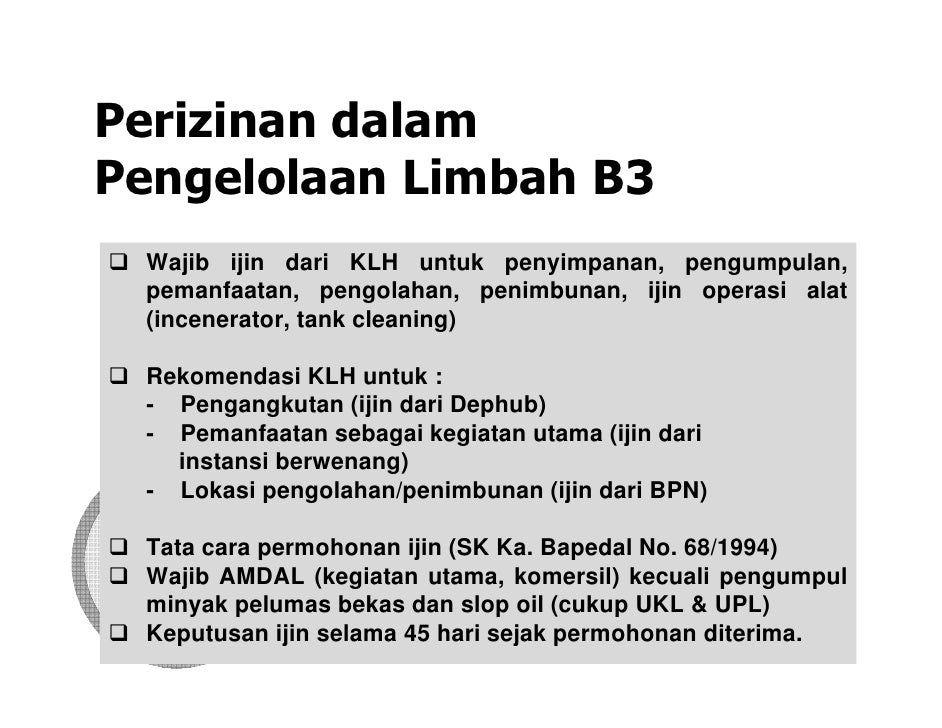 Perizinan dalam
Pengelolaan Limbah B3

❑ Wajib ijin dari KLH untuk penyimpanan, pengumpulan, pemanfaatan, pengolahan, penimbunan, ijin operasi alat (incenerator, tank cleaning)

❑ Rekomendasi KLH untuk :
- Pengangkutan (ijin dari Dephub)
- Pemanfaatan sebagai kegiatan utama (ijin dari instansi berwenang)
- Lokasi pengolahan/penimbunan (ijin dari BPN)

❑ Tata cara permohonan ijin (SK Ka. Bapedal No. 68/1994)
❑ Wajib AMDAL (kegiatan utama, komersil) kecuali pengumpul minyak pelumas bekas dan slop oil (cukup UKL & UPL)
❑ Keputusan ijin selama 45 hari sejak permohonan diterima.